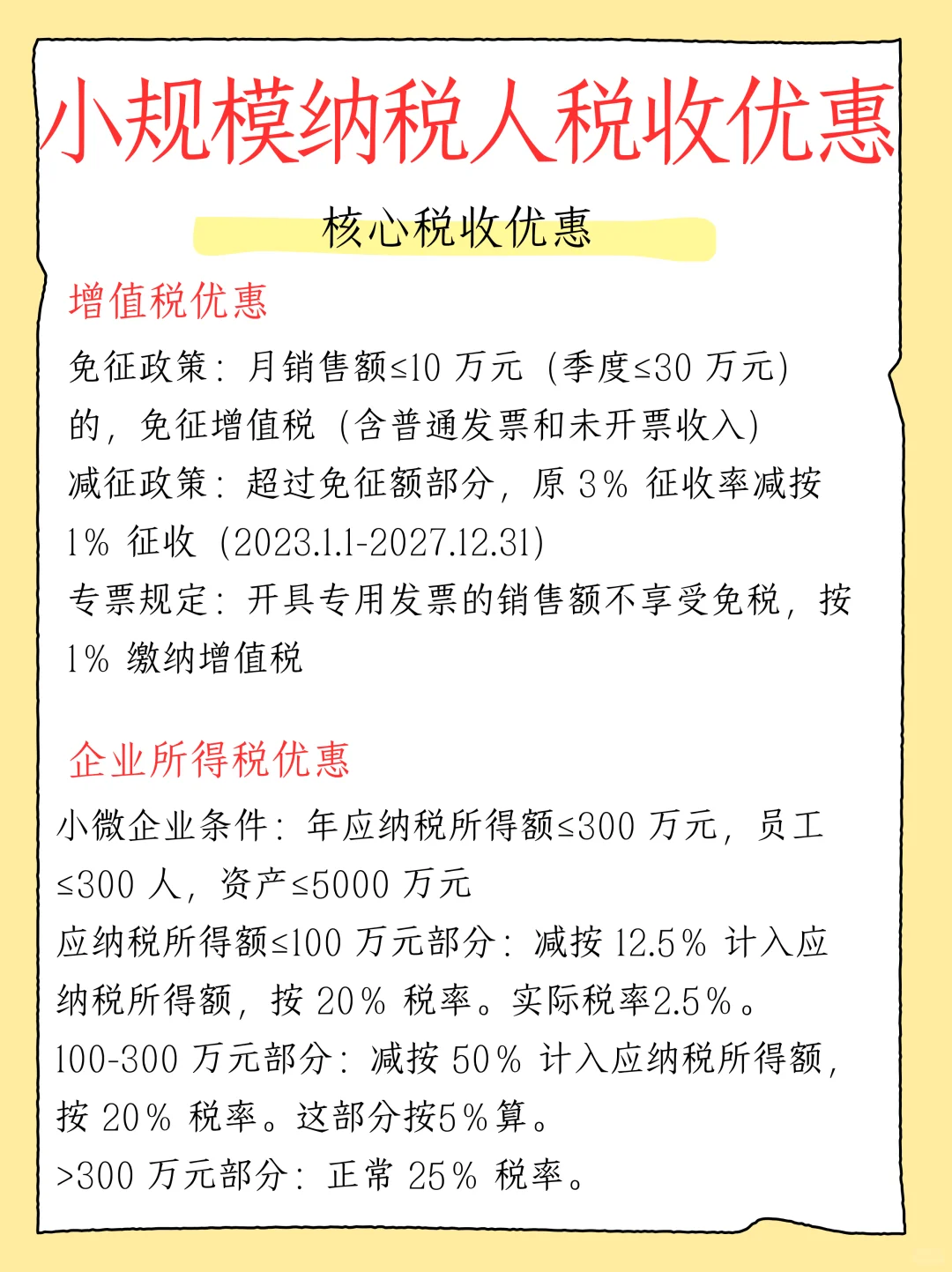 小规模纳税人税收优惠

核心税收优惠

增值税优惠

免征政策：月销售额≤10 万元（季度≤30 万元）的，免征增值税（含普通发票和未开票收入）
减征政策：超过免征额部分，原 3% 征收率减按 1% 征收（2023.1.1-2027.12.31）
专票规定：开具专用发票的销售额不享受免税，按 1% 缴纳增值税

企业所得税优惠

小微企业条件：年应纳税所得额≤300 万元，员工≤300 人，资产≤5000 万元
应纳税所得额≤100 万元部分：减按 12.5% 计入应纳税所得额，按 20% 税率。实际税率2.5%。
100-300 万元部分：减按 50% 计入应纳税所得额，按 20% 税率。这部分按5%算。
>300 万元部分：正常 25% 税率。